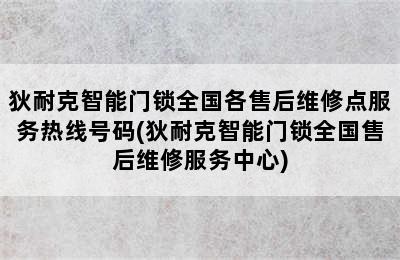 狄耐克智能门锁全国各售后维修点服务热线号码(狄耐克智能门锁全国售后维修服务中心)